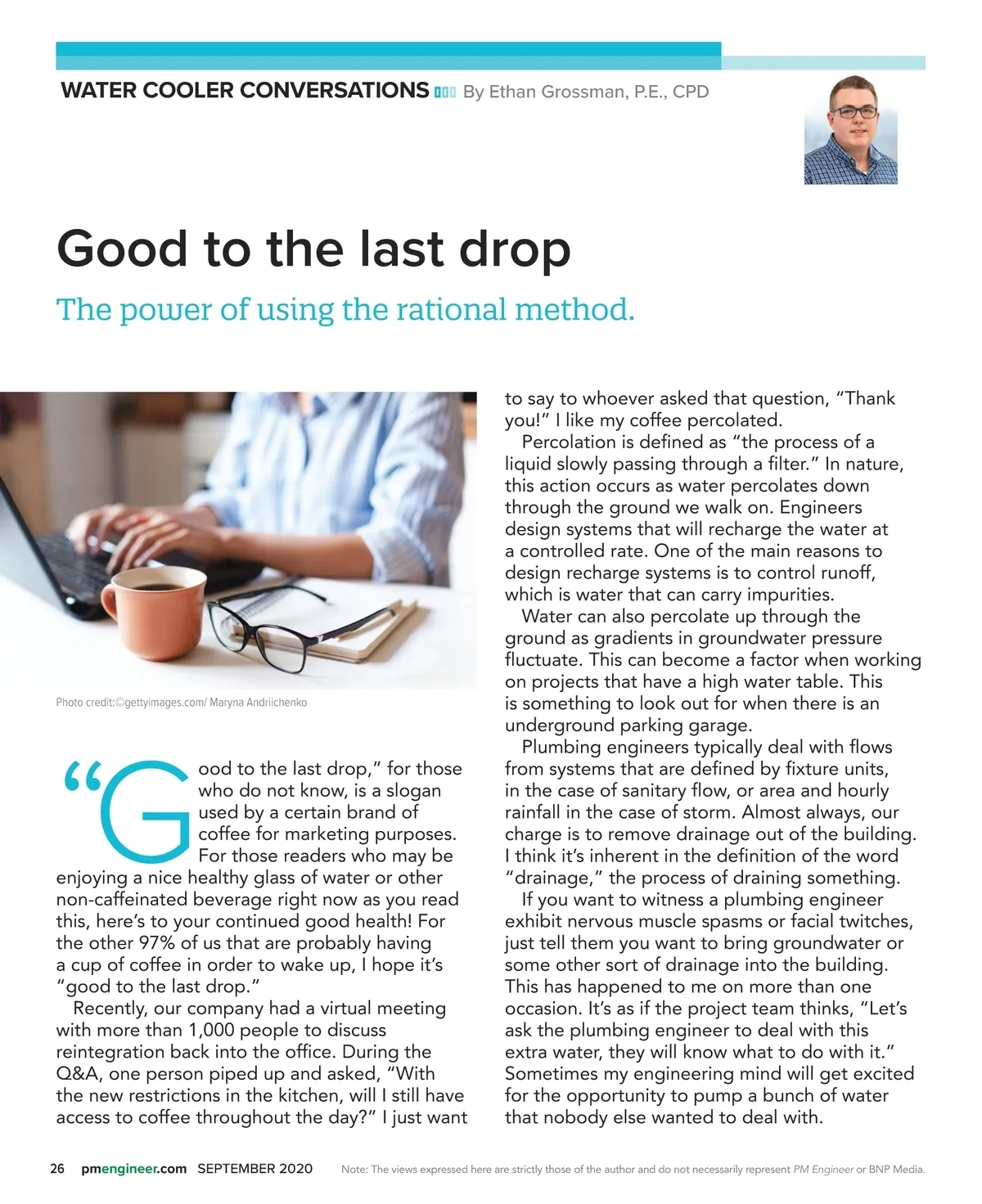 WATER COOLER CONVERSATIONS By Ethan Grossman, P.E., CPD

Good to the last drop

The power of using the rational method.

Photo credit:©gettyimages.com/ Maryna Andriichenko

"Good to the last drop," for those who do not know, is a slogan used by a certain brand of coffee for marketing purposes. For those readers who may be enjoying a nice healthy glass of water or other non-caffeinated beverage right now as you read this, here's to your continued good health! For the other 97% of us that are probably having a cup of coffee in order to wake up, I hope it's "good to the last drop."

Recently, our company had a virtual meeting with more than 1,000 people to discuss reintegration back into the office. During the Q&A, one person piped up and asked, "With the new restrictions in the kitchen, will I still have access to coffee throughout the day?" I just want to say to whoever asked that question, "Thank you!" I like my coffee percolated.

Percolation is defined as "the process of a liquid slowly passing through a filter." In nature, this action occurs as water percolates down through the ground we walk on. Engineers design systems that will recharge the water at a controlled rate. One of the main reasons to design recharge systems is to control runoff, which is water that can carry impurities.

Water can also percolate up through the ground as gradients in groundwater pressure fluctuate. This can become a factor when working on projects that have a high water table. This is something to look out for when there is an underground parking garage.

Plumbing engineers typically deal with flows from systems that are defined by fixture units, in the case of sanitary flow, or area and hourly rainfall in the case of storm. Almost always, our charge is to remove drainage out of the building. I think it's inherent in the definition of the word "drainage," the process of draining something.

If you want to witness a plumbing engineer exhibit nervous muscle spasms or facial twitches, just tell them you want to bring groundwater or some other sort of drainage into the building. This has happened to me on more than one occasion. It's as if the project team thinks, "Let's ask the plumbing engineer to deal with this extra water, they will know what to do with it." Sometimes my engineering mind will get excited for the opportunity to pump a bunch of water that nobody else wanted to deal with.

26 pmengineer.com SEPTEMBER 2020 Note: The views expressed here are strictly those of the author and do not necessarily represent PM Engineer or BNP Media.